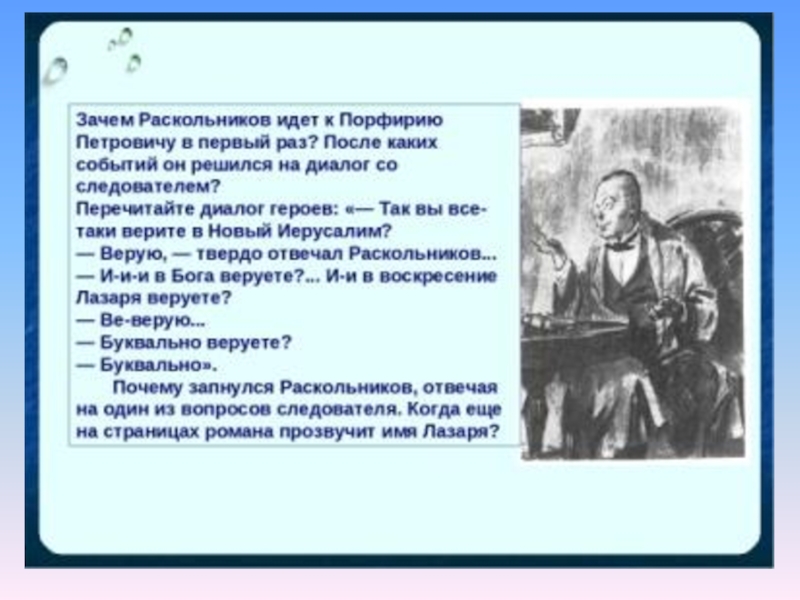 Зачем Раскольников идет к Порфирию Петровичу в первый раз? После каких событий он решился на диалог со следователем?
Перечитайте диалог героев: «— Так вы все-таки верите в Новый Иерусалим?
— Верую, — твердо отвечал Раскольников...
— И-и-и в Бога веруете?... И-и в воскресение Лазаря веруете?
— Ве-верую...
— Буквально веруете?
— Буквально».
Почему запнулся Раскольников, отвечая на один из вопросов следователя. Когда еще на страницах романа прозвучит имя Лазаря?